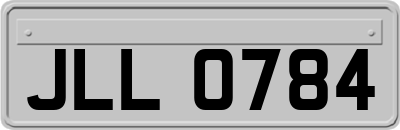 JLL 0784